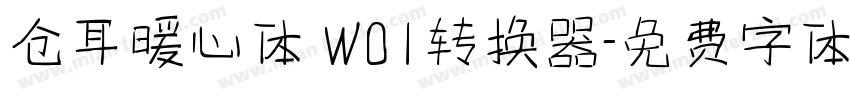 仓耳暖心体 W01转换器-免费字体